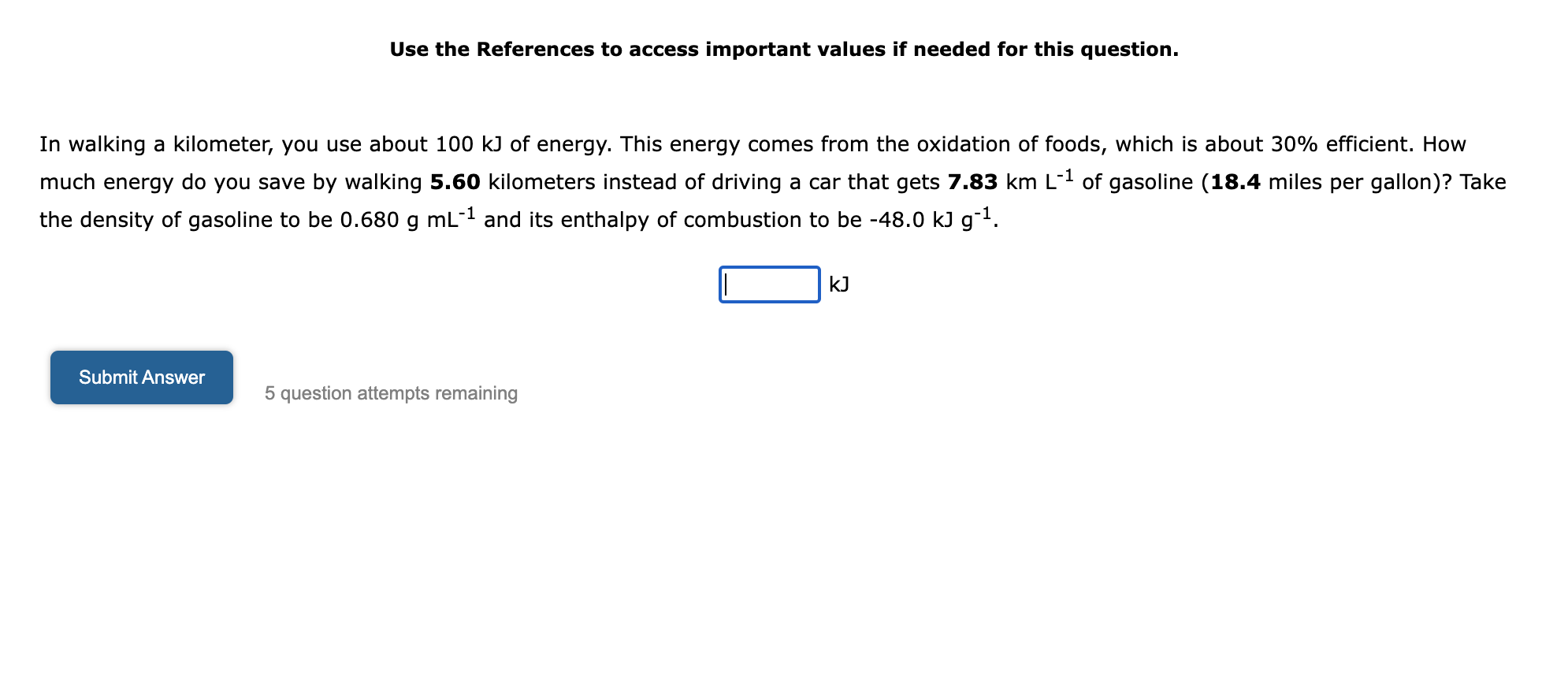 Use the References to access important values if needed for this question.

In walking a kilometer, you use about 100 kJ of energy. This energy comes from the oxidation of foods, which is about 30% efficient. How much energy do you save by walking 5.60 kilometers instead of driving a car that gets 7.83 km $L^{-1}$ of gasoline (18.4 miles per gallon)? Take the density of gasoline to be 0.680 g $mL^{-1}$ and its enthalpy of combustion to be -48.0 kJ $g^{-1}$.

kJ

Submit Answer

5 question attempts remaining